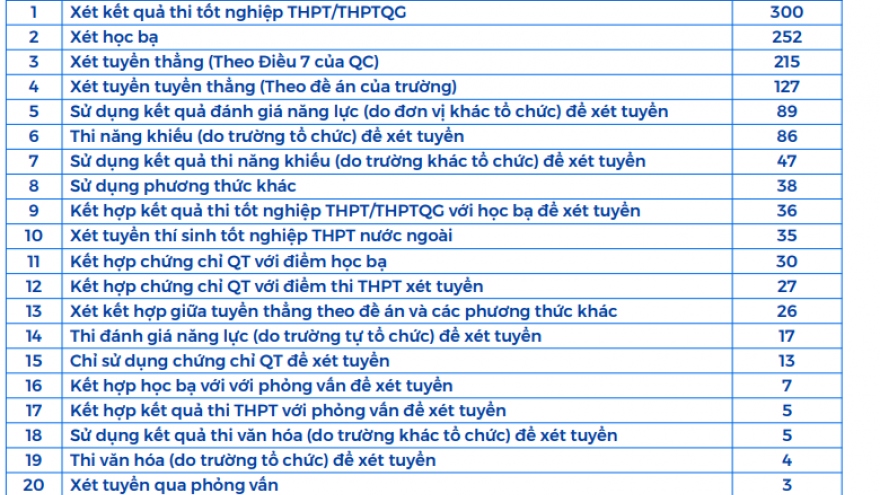 | 1 | Xét kết quả thi tốt nghiệp THPT/THPTQG | 300 |
|---|---|---|
| 2 | Xét học bạ | 252 |
| 3 | Xét tuyển thẳng (Theo Điều 7 của QC) | 215 |
| 4 | Xét tuyển tuyển thẳng (Theo đề án của trường) | 127 |
| 5 | Sử dụng kết quả đánh giá năng lực (do đơn vị khác tổ chức) để xét tuyển | 89 |
| 6 | Thi năng khiếu (do trường tổ chức) để xét tuyển | 86 |
| 7 | Sử dụng kết quả thi năng khiếu (do trường khác tổ chức) để xét tuyển | 47 |
| 8 | Sử dụng phương thức khác | 38 |
| 9 | Kết hợp kết quả thi tốt nghiệp THPT/THPTQG với học bạ để xét tuyển | 36 |
| 10 | Xét tuyển thí sinh tốt nghiệp THPT nước ngoài | 35 |
| 11 | Kết hợp chứng chỉ QT với điểm học bạ | 30 |
| 12 | Kết hợp chứng chỉ QT với điểm thi THPT xét tuyển | 27 |
| 13 | Xét kết hợp giữa tuyển thẳng theo đề án và các phương thức khác | 26 |
| 14 | Thi đánh giá năng lực (do trường tự tổ chức) để xét tuyển | 17 |
| 15 | Chỉ sử dụng chứng chỉ QT để xét tuyển | 13 |
| 16 | Kết hợp học bạ với với phỏng vấn để xét tuyển | 7 |
| 17 | Kết hợp kết quả thi THPT với phỏng vấn để xét tuyển | 5 |
| 18 | Sử dụng kết quả thi văn hóa (do trường khác tổ chức) để xét tuyển | 5 |
| 19 | Thi văn hóa (do trường tổ chức) để xét tuyển | 4 |
| 20 | Xét tuyển qua phỏng vấn | 3 |